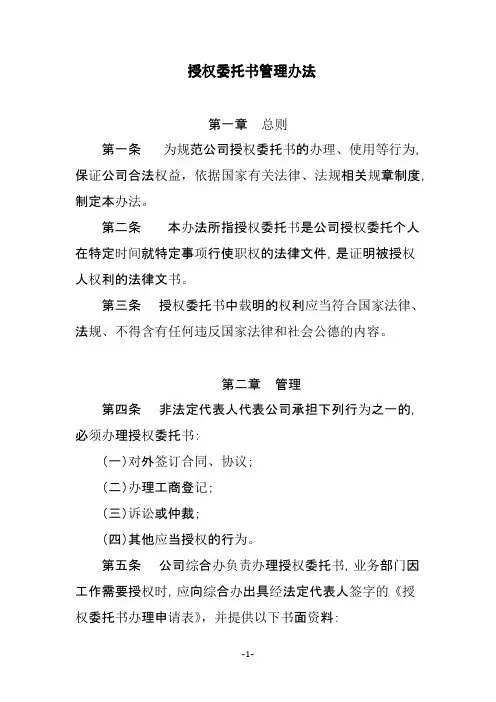 授权委托书管理办法

第一章　总则

第一条　为规范公司授权委托书的办理、使用等行为，保证公司合法权益，依据国家有关法律、法规相关规章制度，制定本办法。

第二条　本办法所指授权委托书是公司授权委托个人在特定时间就特定事项行使职权的法律文件，是证明被授权人权利的法律文书。

第三条　授权委托书中载明的权利应当符合国家法律、法规、不得含有任何违反国家法律和社会公德的内容。

第二章　管理

第四条　非法定代表人代表公司承担下列行为之一的，必须办理授权委托书：

(一)对外签订合同、协议；

(二)办理工商登记；

(三)诉讼或仲裁；

(四)其他应当授权的行为。

第五条　公司综合办负责办理授权委托书，业务部门因工作需要授权时，应向综合办出具经法定代表人签字的《授权委托书办理申请表》，并提供以下书面资料：

-1-